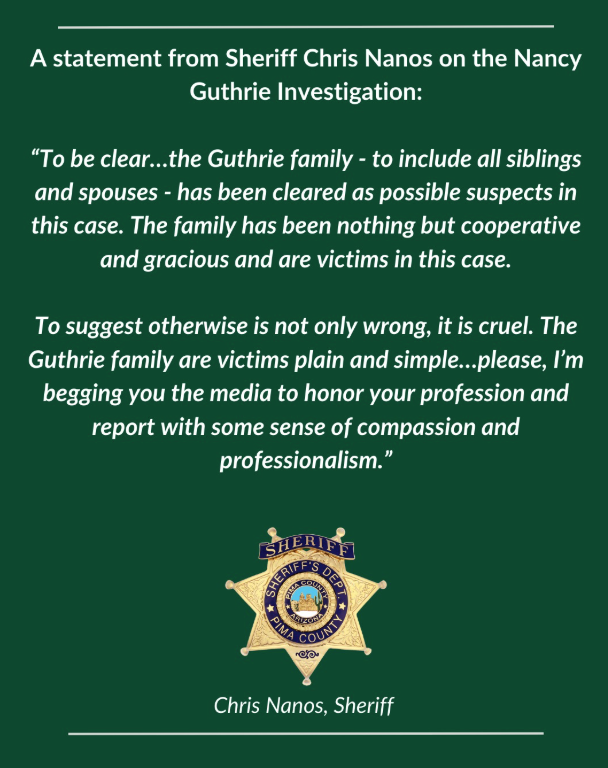 A statement from Sheriff Chris Nanos on the Nancy Guthrie Investigation:

"To be clear...the Guthrie family - to include all siblings and spouses - has been cleared as possible suspects in this case. The family has been nothing but cooperative and gracious and are victims in this case.

To suggest otherwise is not only wrong, it is cruel. The Guthrie family are victims plain and simple...please, I'm begging you the media to honor your profession and report with some sense of compassion and professionalism."

SHERIFF
SHERIFF'S DEPT.
PIMA COUNTY
ARIZONA
PIMA COUNTY

Chris Nanos, Sheriff